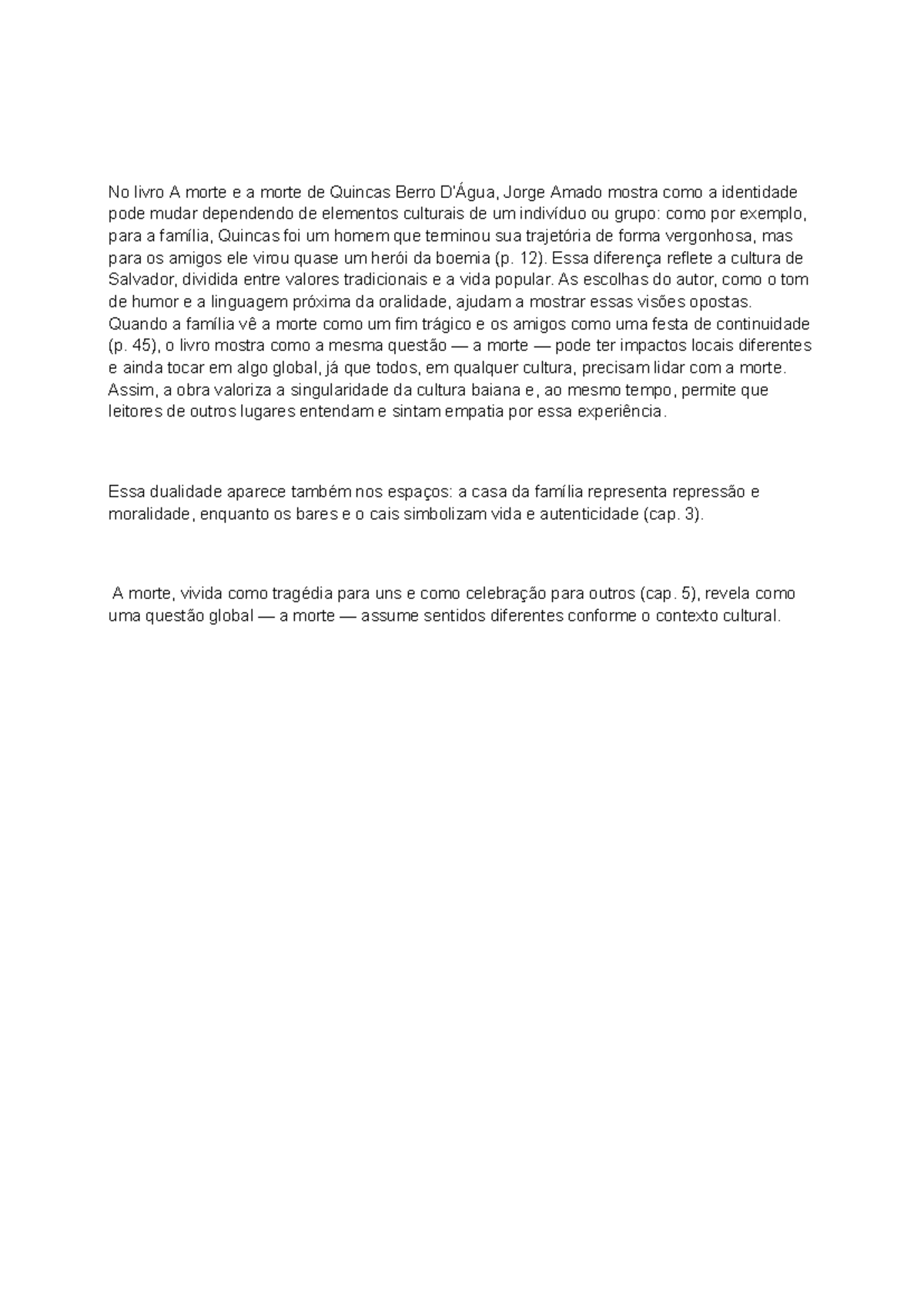 No livro A morte e a morte de Quincas Berro D'Água, Jorge Amado mostra como a identidade pode mudar dependendo de elementos culturais de um indivíduo ou grupo: como por exemplo, para a família, Quincas foi um homem que terminou sua trajetória de forma vergonhosa, mas para os amigos ele virou quase um herói da boemia (p. 12). Essa diferença reflete a cultura de Salvador, dividida entre valores tradicionais e a vida popular. As escolhas do autor, como o tom de humor e a linguagem próxima da oralidade, ajudam a mostrar essas visões opostas. Quando a família vê a morte como um fim trágico e os amigos como uma festa de continuidade (p. 45), o livro mostra como a mesma questão — a morte — pode ter impactos locais diferentes e ainda tocar em algo global, já que todos, em qualquer cultura, precisam lidar com a morte. Assim, a obra valoriza a singularidade da cultura baiana e, ao mesmo tempo, permite que leitores de outros lugares entendam e sintam empatia por essa experiência.

Essa dualidade aparece também nos espaços: a casa da família representa repressão e moralidade, enquanto os bares e o cais simbolizam vida e autenticidade (cap. 3).

A morte, vivida como tragédia para uns e como celebração para outros (cap. 5), revela como uma questão global — a morte — assume sentidos diferentes conforme o contexto cultural.